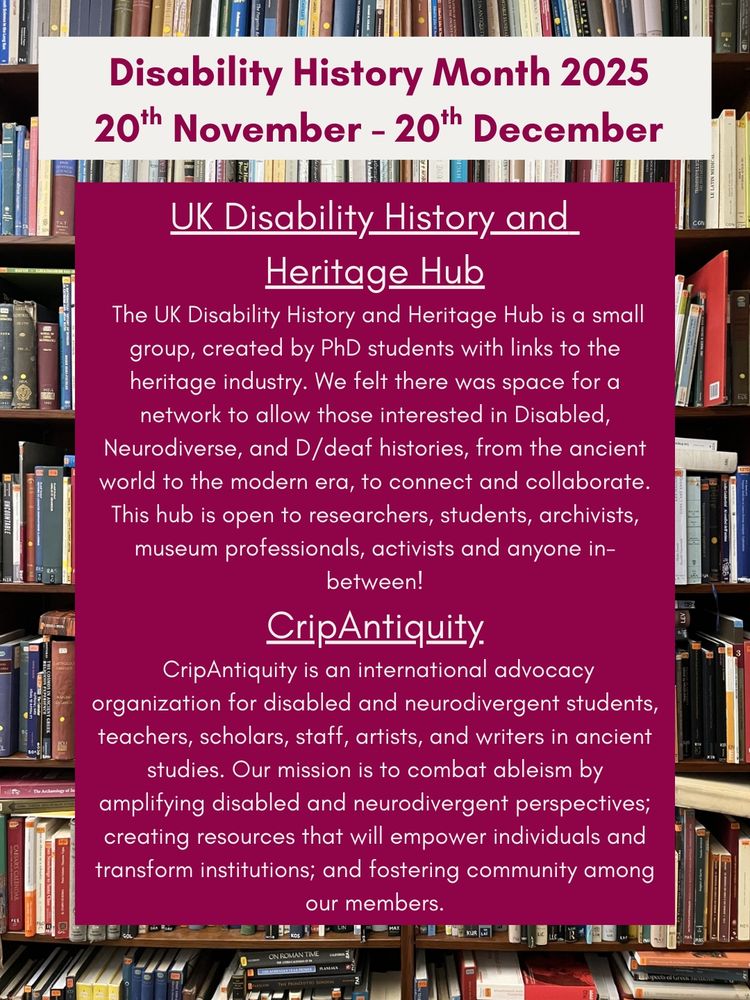 Disability History Month 2025
20$^{th}$ November - 20$^{th}$ December

UK Disability History and Heritage Hub

The UK Disability History and Heritage Hub is a small group, created by PhD students with links to the heritage industry. We felt there was space for a network to allow those interested in Disabled, Neurodiverse, and D/deaf histories, from the ancient world to the modern era, to connect and collaborate. This hub is open to researchers, students, archivists, museum professionals, activists and anyone in-between!

CripAntiquity

CripAntiquity is an international advocacy organization for disabled and neurodivergent students, teachers, scholars, staff, artists, and writers in ancient studies. Our mission is to combat ableism by amplifying disabled and neurodivergent perspectives; creating resources that will empower individuals and transform institutions; and fostering community among our members.